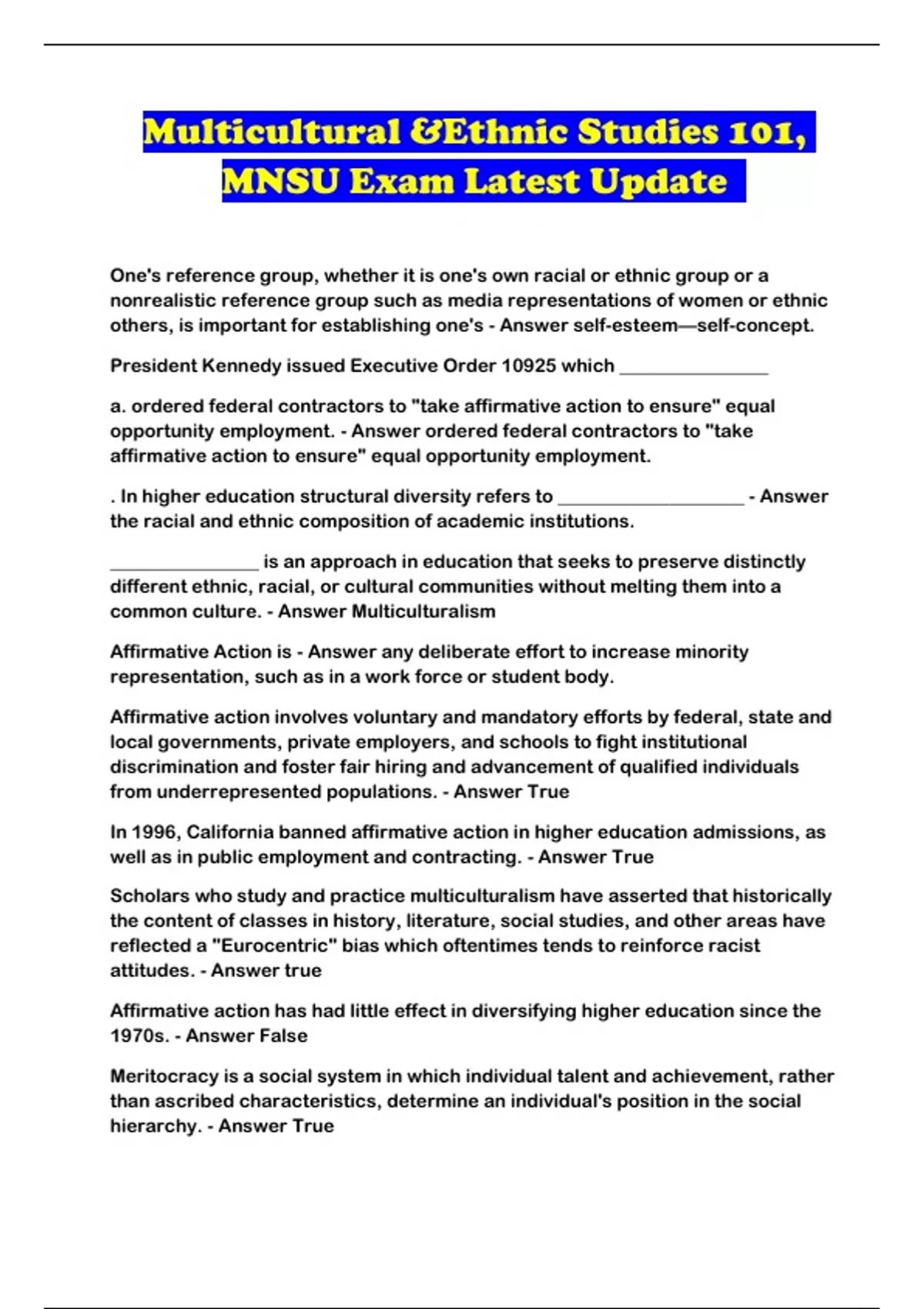 Multicultural &Ethnic Studies 101, MNSU Exam Latest Update

One's reference group, whether it is one's own racial or ethnic group or a nonrealistic reference group such as media representations of women or ethnic others, is important for establishing one's - Answer self-esteem—self-concept.

President Kennedy issued Executive Order 10925 which _______________

a. ordered federal contractors to "take affirmative action to ensure" equal opportunity employment. - Answer ordered federal contractors to "take affirmative action to ensure" equal opportunity employment.

. In higher education structural diversity refers to ___________________ - Answer the racial and ethnic composition of academic institutions.

_______________ is an approach in education that seeks to preserve distinctly different ethnic, racial, or cultural communities without melting them into a common culture. - Answer Multiculturalism

Affirmative Action is - Answer any deliberate effort to increase minority representation, such as in a work force or student body.

Affirmative action involves voluntary and mandatory efforts by federal, state and local governments, private employers, and schools to fight institutional discrimination and foster fair hiring and advancement of qualified individuals from underrepresented populations. - Answer True

In 1996, California banned affirmative action in higher education admissions, as well as in public employment and contracting. - Answer True

Scholars who study and practice multiculturalism have asserted that historically the content of classes in history, literature, social studies, and other areas have reflected a "Eurocentric" bias which oftentimes tends to reinforce racist attitudes. - Answer true

Affirmative action has had little effect in diversifying higher education since the 1970s. - Answer False

Meritocracy is a social system in which individual talent and achievement, rather than ascribed characteristics, determine an individual's position in the social hierarchy. - Answer True